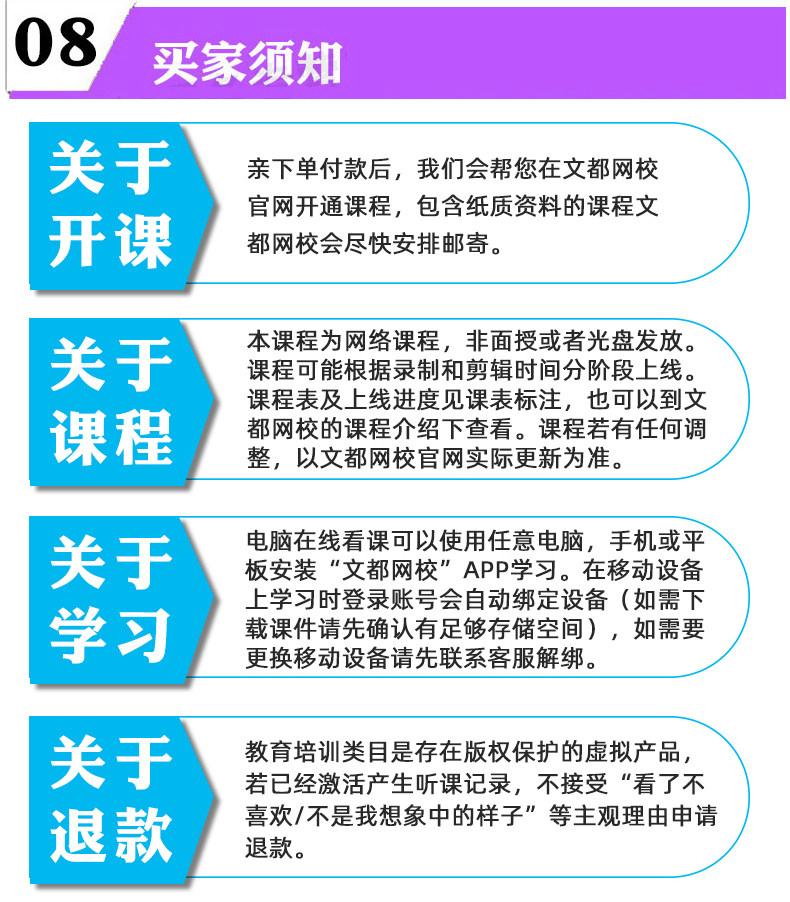 08 买家须知

关于开课

亲下单付款后，我们会帮您在文都网校官网开通课程，包含纸质资料的课程文都网校会尽快安排邮寄。

关于课程

本课程为网络课程，非面授或者光盘发放。课程可能根据录制和剪辑时间分阶段上线。课程表及上线进度见课表标注，也可以到文都网校的课程介绍下查看。课程若有任何调整，以文都网校官网实际更新为准。

关于学习

电脑在线看课可以使用任意电脑，手机或平板安装“文都网校”APP学习。在移动设备上学习时登录账号会自动绑定设备（如需下载课件请先确认有足够存储空间），如需要更换移动设备请先联系客服解绑。

关于退款

教育培训类目是存在版权保护的虚拟产品，若已经激活产生听课记录，不接受“看了不喜欢/不是我想象中的样子”等主观理由申请退款。